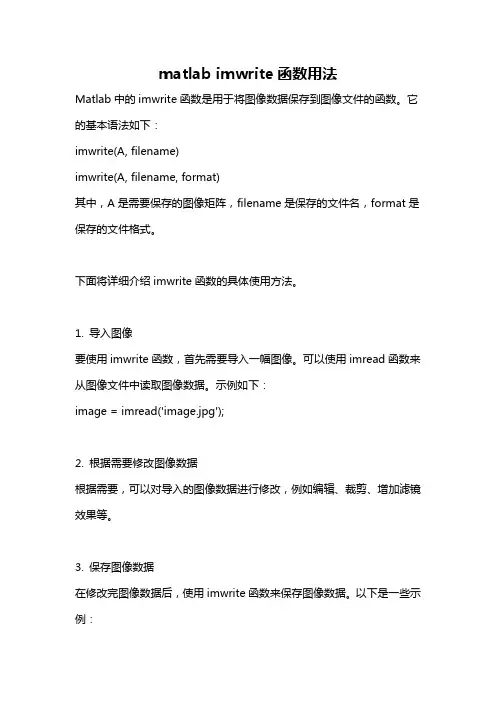 matlab imwrite 函数用法

Matlab 中的 imwrite 函数是用于将图像数据保存到图像文件的函数。它的基本语法如下：

imwrite(A, filename)

imwrite(A, filename, format)

其中，A 是需要保存的图像矩阵，filename 是保存的文件名，format 是保存的文件格式。

下面将详细介绍 imwrite 函数的具体使用方法。

1. 导入图像

要使用 imwrite 函数，首先需要导入一幅图像。可以使用 imread 函数来从图像文件中读取图像数据。示例如下：

image = imread('image.jpg');

2. 根据需要修改图像数据

根据需要，可以对导入的图像数据进行修改，例如编辑、裁剪、增加滤镜效果等。

3. 保存图像数据

在修改完图像数据后，使用 imwrite 函数来保存图像数据。以下是一些示例：